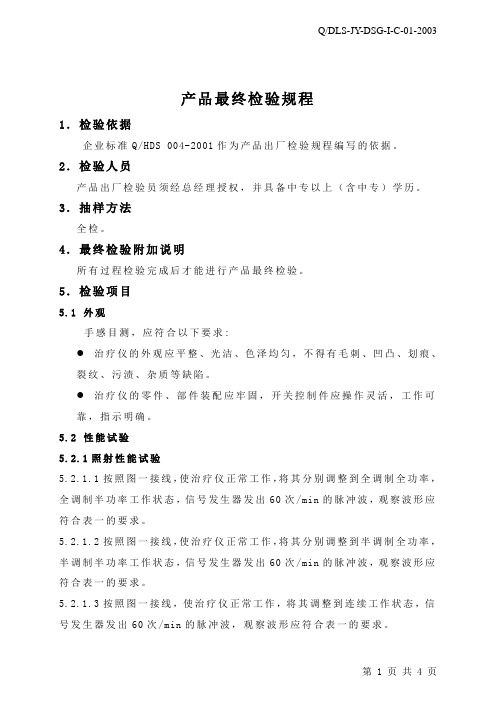 Q/DLS-JY-DSG-I-C-01-2003

产品最终检验规程

1. 检验依据

企业标准 Q/HDS 004-2001 作为产品出厂检验规程编写的依据。

2. 检验人员

产品出厂检验员须经总经理授权，并具备中专以上（含中专）学历。

3. 抽样方法

全检。

4. 最终检验附加说明

所有过程检验完成后才能进行产品最终检验。

5. 检验项目

5.1 外观

手感目测，应符合以下要求：

● 治疗仪的外观应平整、光洁、色泽均匀，不得有毛刺、凹凸、划痕、裂纹、污渍、杂质等缺陷。

● 治疗仪的零件、部件装配应牢固，开关控制件应操作灵活，工作可靠，指示明确。

5.2 性能试验

5.2.1 照射性能试验

5.2.1.1 按照图一接线，使治疗仪正常工作，将其分别调整到全调制全功率，全调制半功率工作状态，信号发生器发出 60 次/min 的脉冲波，观察波形应符合表一的要求。

5.2.1.2 按照图一接线，使治疗仪正常工作，将其分别调整到半调制全功率，半调制半功率工作状态，信号发生器发出 60 次/min 的脉冲波，观察波形应符合表一的要求。

5.2.1.3 按照图一接线，使治疗仪正常工作，将其调整到连续工作状态，信号发生器发出 60 次/min 的脉冲波，观察波形应符合表一的要求。

第 1 页 共 4 页